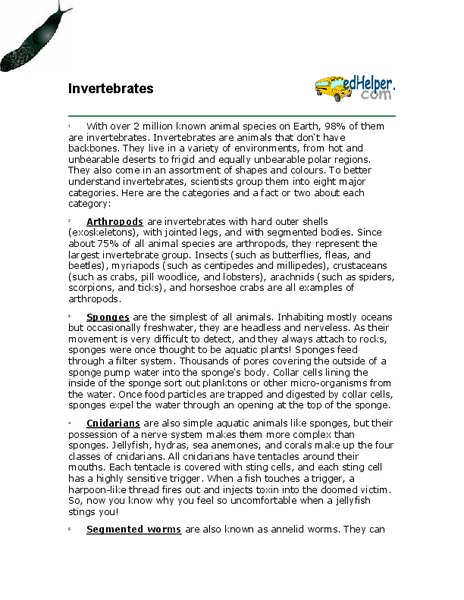 Invertebrates

edHelper.com

1 With over 2 million known animal species on Earth, 98% of them are invertebrates. Invertebrates are animals that don't have backbones. They live in a variety of environments, from hot and unbearable deserts to frigid and equally unbearable polar regions. They also come in an assortment of shapes and colours. To better understand invertebrates, scientists group them into eight major categories. Here are the categories and a fact or two about each category:

2 Arthropods are invertebrates with hard outer shells (exoskeletons), with jointed legs, and with segmented bodies. Since about 75% of all animal species are arthropods, they represent the largest invertebrate group. Insects (such as butterflies, fleas, and beetles), myriapods (such as centipedes and millipedes), crustaceans (such as crabs, pill woodlice, and lobsters), arachnids (such as spiders, scorpions, and ticks), and horseshoe crabs are all examples of arthropods.

3 Sponges are the simplest of all animals. Inhabiting mostly oceans but occasionally freshwater, they are headless and nerveless. As their movement is very difficult to detect, and they always attach to rocks, sponges were once thought to be aquatic plants! Sponges feed through a filter system. Thousands of pores covering the outside of a sponge pump water into the sponge's body. Collar cells lining the inside of the sponge sort out planktons or other micro-organisms from the water. Once food particles are trapped and digested by collar cells, sponges expel the water through an opening at the top of the sponge.

4 Cnidarians are also simple aquatic animals like sponges, but their possession of a nerve system makes them more complex than sponges. Jellyfish, hydras, sea anemones, and corals make up the four classes of cnidarians. All cnidarians have tentacles around their mouths. Each tentacle is covered with sting cells, and each sting cell has a highly sensitive trigger. When a fish touches a trigger, a harpoon-like thread fires out and injects toxin into the doomed victim. So, now you know why you feel so uncomfortable when a jellyfish stings you!

5 Segmented worms are also known as annelid worms. They can